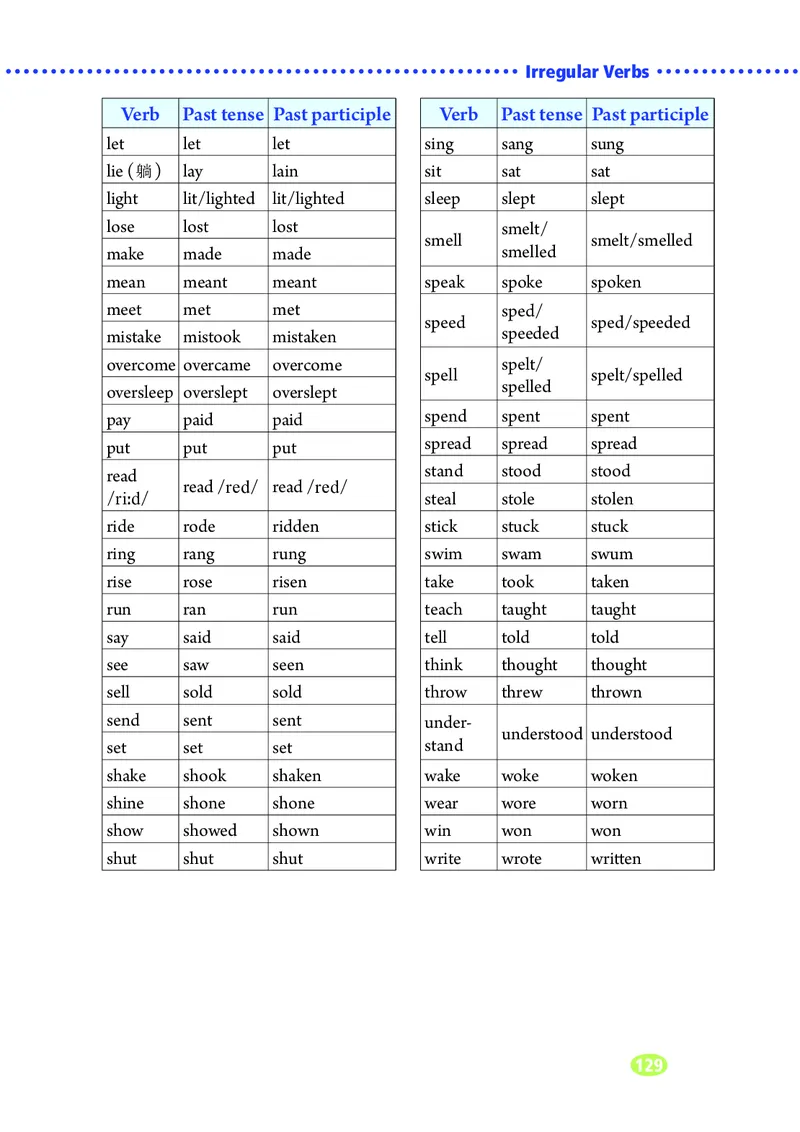 Irregular Verbs

| Verb | Past tense | Past participle |
|---|---|---|
| let | let | let |
| lie (躺) | lay | lain |
| light | lit/lighted | lit/lighted |
| lose | lost | lost |
| make | made | made |
| mean | meant | meant |
| meet | met | met |
| mistake | mistook | mistaken |
| overcome | overcame | overcome |
| oversleep | overslept | overslept |
| pay | paid | paid |
| put | put | put |
| read /riːd/ | read /red/ | read /red/ |
| ride | rode | ridden |
| ring | rang | rung |
| rise | rose | risen |
| run | ran | run |
| say | said | said |
| see | saw | seen |
| sell | sold | sold |
| send | sent | sent |
| set | set | set |
| shake | shook | shaken |
| shine | shone | shone |
| show | showed | shown |
| shut | shut | shut |

| Verb | Past tense | Past participle |
|---|---|---|
| sing | sang | sung |
| sit | sat | sat |
| sleep | slept | slept |
| smell | smelt/ smelled | smelt/smelled |
| speak | spoke | spoken |
| speed | sped/ speeded | sped/speeded |
| spell | spelt/ spelled | spelt/spelled |
| spend | spent | spent |
| spread | spread | spread |
| stand | stood | stood |
| steal | stole | stolen |
| stick | stuck | stuck |
| swim | swam | swum |
| take | took | taken |
| teach | taught | taught |
| tell | told | told |
| think | thought | thought |
| throw | threw | thrown |
| understand | understood | understood |
| wake | woke | woken |
| wear | wore | worn |
| win | won | won |
| write | wrote | written |

129